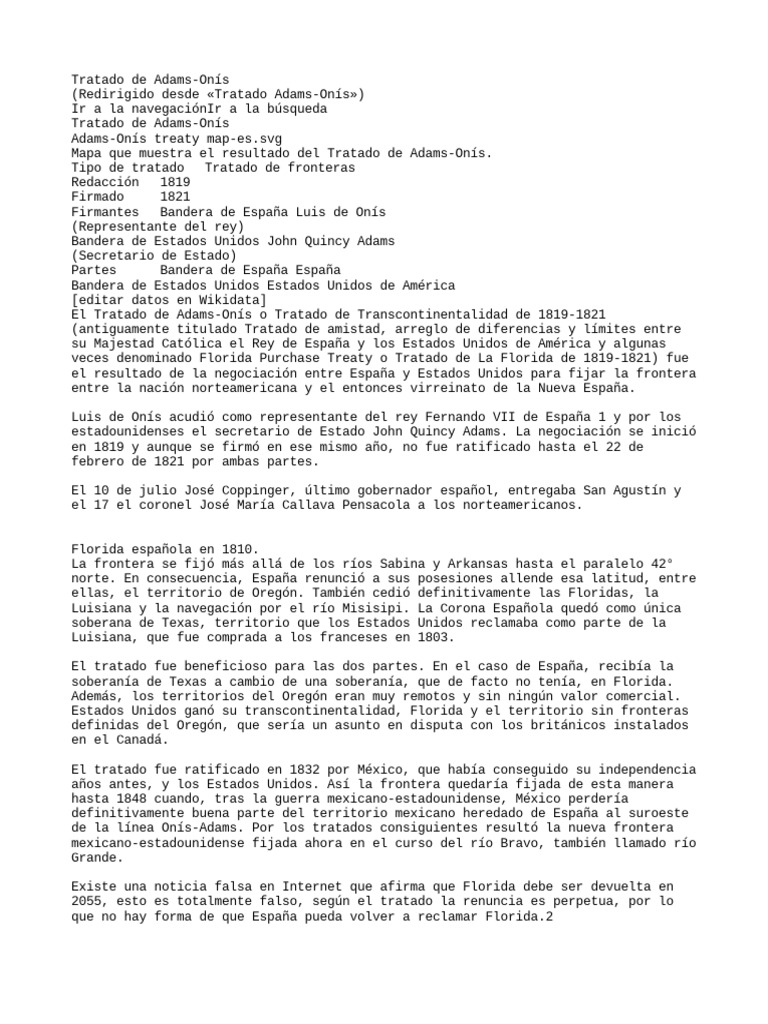 Tratado de Adams-Onís
(Redirigido desde «Tratado Adams-Onís»)
Ir a la navegaciónIr a la búsqueda
Tratado de Adams-Onís
Adams-Onís treaty map-es.svg
Mapa que muestra el resultado del Tratado de Adams-Onís.
Tipo de tratado   Tratado de fronteras
Redacción   1819
Firmado     1821
Firmantes   Bandera de España Luis de Onís
(Representante del rey)
Bandera de Estados Unidos John Quincy Adams
(Secretario de Estado)
Partes      Bandera de España España
Bandera de Estados Unidos Estados Unidos de América
[editar datos en Wikidata]
El Tratado de Adams-Onís o Tratado de Transcontinentalidad de 1819-1821 (antiguamente titulado Tratado de amistad, arreglo de diferencias y límites entre su Majestad Católica el Rey de España y los Estados Unidos de América y algunas veces denominado Florida Purchase Treaty o Tratado de La Florida de 1819-1821) fue el resultado de la negociación entre España y Estados Unidos para fijar la frontera entre la nación norteamericana y el entonces virreinato de la Nueva España.

Luis de Onís acudió como representante del rey Fernando VII de España 1 y por los estadounidenses el secretario de Estado John Quincy Adams. La negociación se inició en 1819 y aunque se firmó en ese mismo año, no fue ratificado hasta el 22 de febrero de 1821 por ambas partes.

El 10 de julio José Coppinger, último gobernador español, entregaba San Agustín y el 17 el coronel José María Callava Pensacola a los norteamericanos.

Florida española en 1810.
La frontera se fijó más allá de los ríos Sabina y Arkansas hasta el paralelo 42° norte. En consecuencia, España renunció a sus posesiones allende esa latitud, entre ellas, el territorio de Oregón. También cedió definitivamente las Floridas, la Luisiana y la navegación por el río Misisipi. La Corona Española quedó como única soberana de Texas, territorio que los Estados Unidos reclamaba como parte de la Luisiana, que fue comprada a los franceses en 1803.

El tratado fue beneficioso para las dos partes. En el caso de España, recibía la soberanía de Texas a cambio de una soberanía, que de facto no tenía, en Florida. Además, los territorios del Oregón eran muy remotos y sin ningún valor comercial. Estados Unidos ganó su transcontinentalidad, Florida y el territorio sin fronteras definidas del Oregón, que sería un asunto en disputa con los británicos instalados en el Canadá.

El tratado fue ratificado en 1832 por México, que había conseguido su independencia años antes, y los Estados Unidos. Así la frontera quedaría fijada de esta manera hasta 1848 cuando, tras la guerra mexicano-estadounidense, México perdería definitivamente buena parte del territorio mexicano heredado de España al suroeste de la línea Onís-Adams. Por los tratados consiguientes resultó la nueva frontera mexicano-estadounidense fijada ahora en el curso del río Bravo, también llamado río Grande.

Existe una noticia falsa en Internet que afirma que Florida debe ser devuelta en 2055, esto es totalmente falso, según el tratado la renuncia es perpetua, por lo que no hay forma de que España pueda volver a reclamar Florida.2